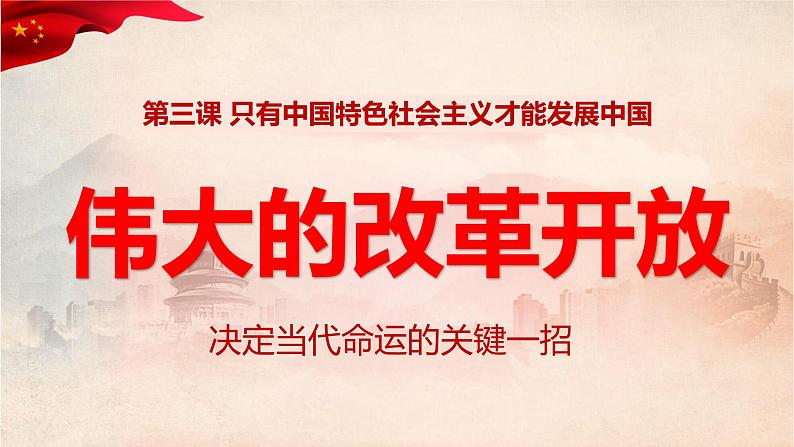 第三课 只有中国特色社会主义才能发展中国

伟大的改革开放

决定当代命运的关键一招